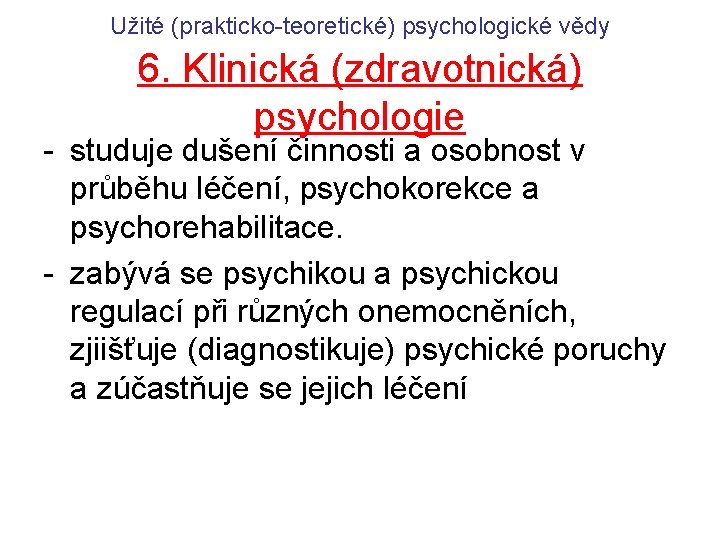 Užité (prakticko-teoretické) psychologické vědy

6. Klinická (zdravotnická) psychologie

- studuje dušení činnosti a osobnost v průběhu léčení, psychokorekce a psychorehabilitace.

- zabývá se psychikou a psychickou regulací při různých onemocněních, zjiišťuje (diagnostikuje) psychické poruchy a zúčastňuje se jejich léčení